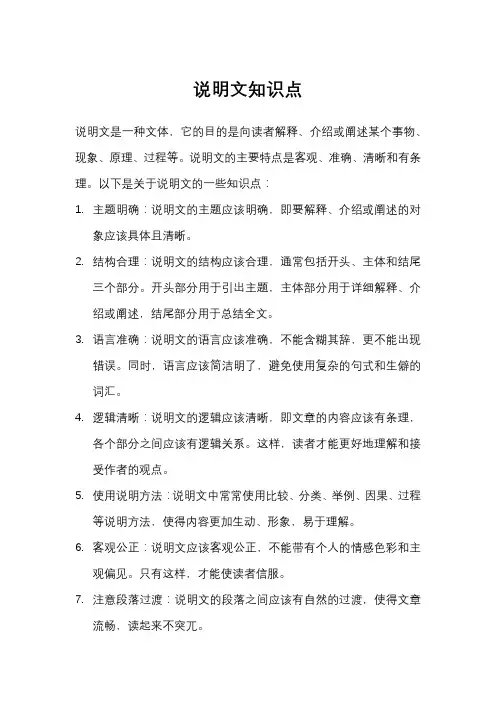 说明文知识点

说明文是一种文体，它的目的是向读者解释、介绍或阐述某个事物、现象、原理、过程等。说明文的主要特点是客观、准确、清晰和有条理。以下是关于说明文的一些知识点：

1. 主题明确：说明文的主题应该明确，即要解释、介绍或阐述的对象应该具体且清晰。
2. 结构合理：说明文的结构应该合理，通常包括开头、主体和结尾三个部分。开头部分用于引出主题，主体部分用于详细解释、介绍或阐述，结尾部分用于总结全文。
3. 语言准确：说明文的语言应该准确，不能含糊其辞，更不能出现错误。同时，语言应该简洁明了，避免使用复杂的句式和生僻的词汇。
4. 逻辑清晰：说明文的逻辑应该清晰，即文章的内容应该有条理，各个部分之间应该有逻辑关系。这样，读者才能更好地理解和接受作者的观点。
5. 使用说明方法：说明文中常常使用比较、分类、举例、因果、过程等说明方法，使得内容更加生动、形象，易于理解。
6. 客观公正：说明文应该客观公正，不能带有个人的情感色彩和主观偏见。只有这样，才能使读者信服。
7. 注意段落过渡：说明文的段落之间应该有自然的过渡，使得文章流畅，读起来不突兀。